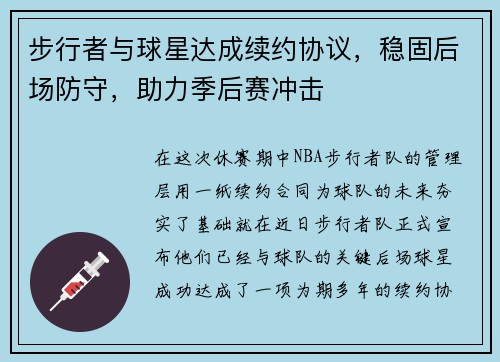 步行者与球星达成续约协议，稳固后场防守，助力季后赛冲击

在这次休赛期中NBA步行者队的管理层用一纸续约合同为球队的未来夯实了基础就在近日步行者队正式宣布他们已经与球队的关键后场球星成功达成了一项为期多年的续约协